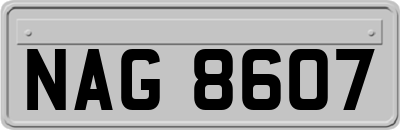 NAG 8607